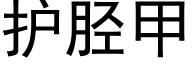 护胫甲